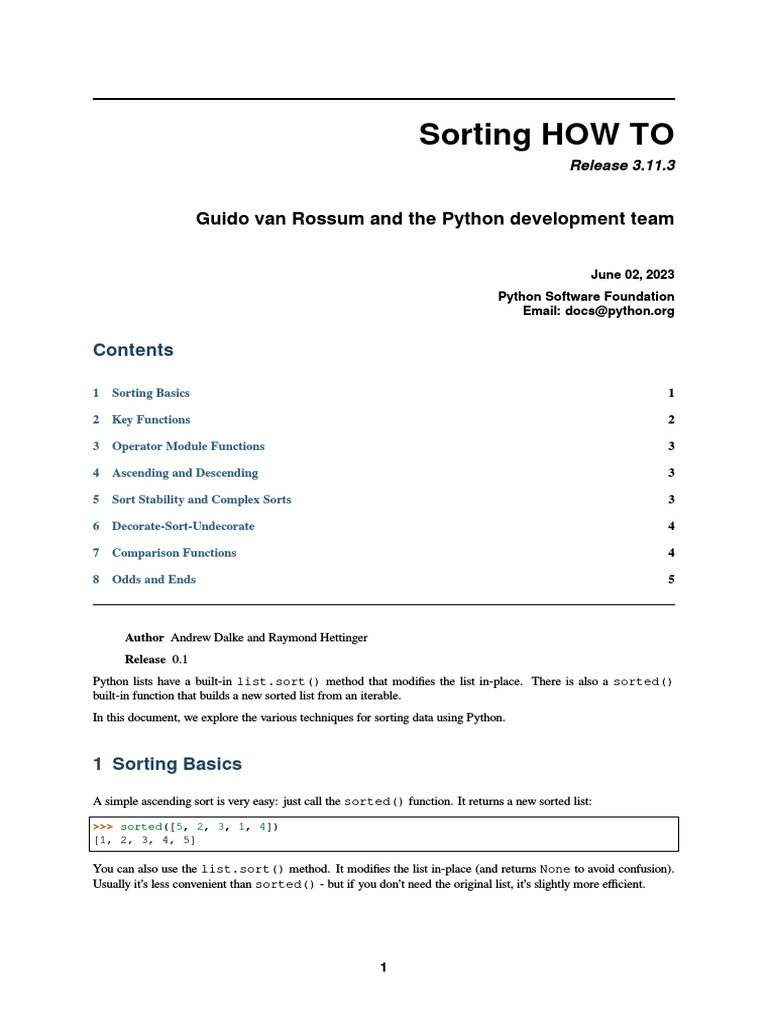 Sorting HOW TO

Release 3.11.3

Guido van Rossum and the Python development team

June 02, 2023

Python Software Foundation
Email: docs@python.org

Contents

1 Sorting Basics 1

2 Key Functions 2

3 Operator Module Functions 3

4 Ascending and Descending 3

5 Sort Stability and Complex Sorts 3

6 Decorate-Sort-Undecorate 4

7 Comparison Functions 4

8 Odds and Ends 5

Author Andrew Dalke and Raymond Hettinger

Release 0.1

Python lists have a built-in list.sort() method that modifies the list in-place. There is also a sorted() built-in function that builds a new sorted list from an iterable.

In this document, we explore the various techniques for sorting data using Python.

1 Sorting Basics

A simple ascending sort is very easy: just call the sorted() function. It returns a new sorted list:

>>> sorted([5, 2, 3, 1, 4])
[1, 2, 3, 4, 5]

You can also use the list.sort() method. It modifies the list in-place (and returns None to avoid confusion). Usually it's less convenient than sorted() - but if you don't need the original list, it's slightly more efficient.

1